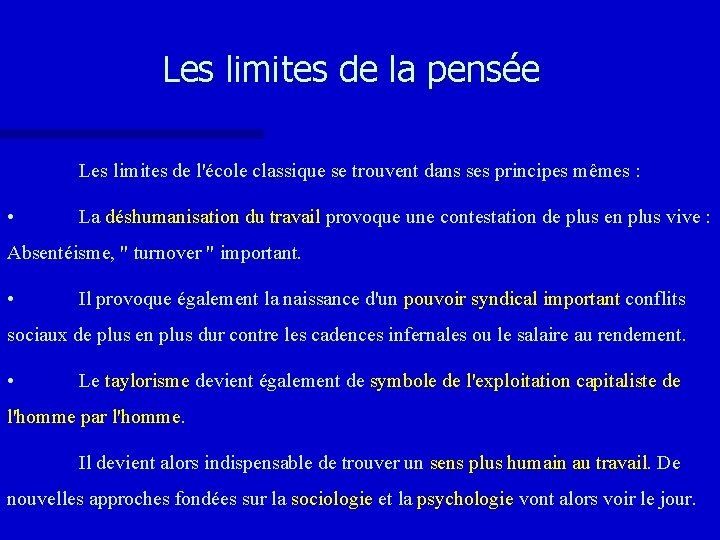 Les limites de la pensée

Les limites de l'école classique se trouvent dans ses principes mêmes :

• La déshumanisation du travail provoque une contestation de plus en plus vive : Absentéisme, " turnover " important.

• Il provoque également la naissance d'un pouvoir syndical important conflits sociaux de plus en plus dur contre les cadences infernales ou le salaire au rendement.

• Le taylorisme devient également de symbole de l'exploitation capitaliste de l'homme par l'homme.

Il devient alors indispensable de trouver un sens plus humain au travail. De nouvelles approches fondées sur la sociologie et la psychologie vont alors voir le jour.